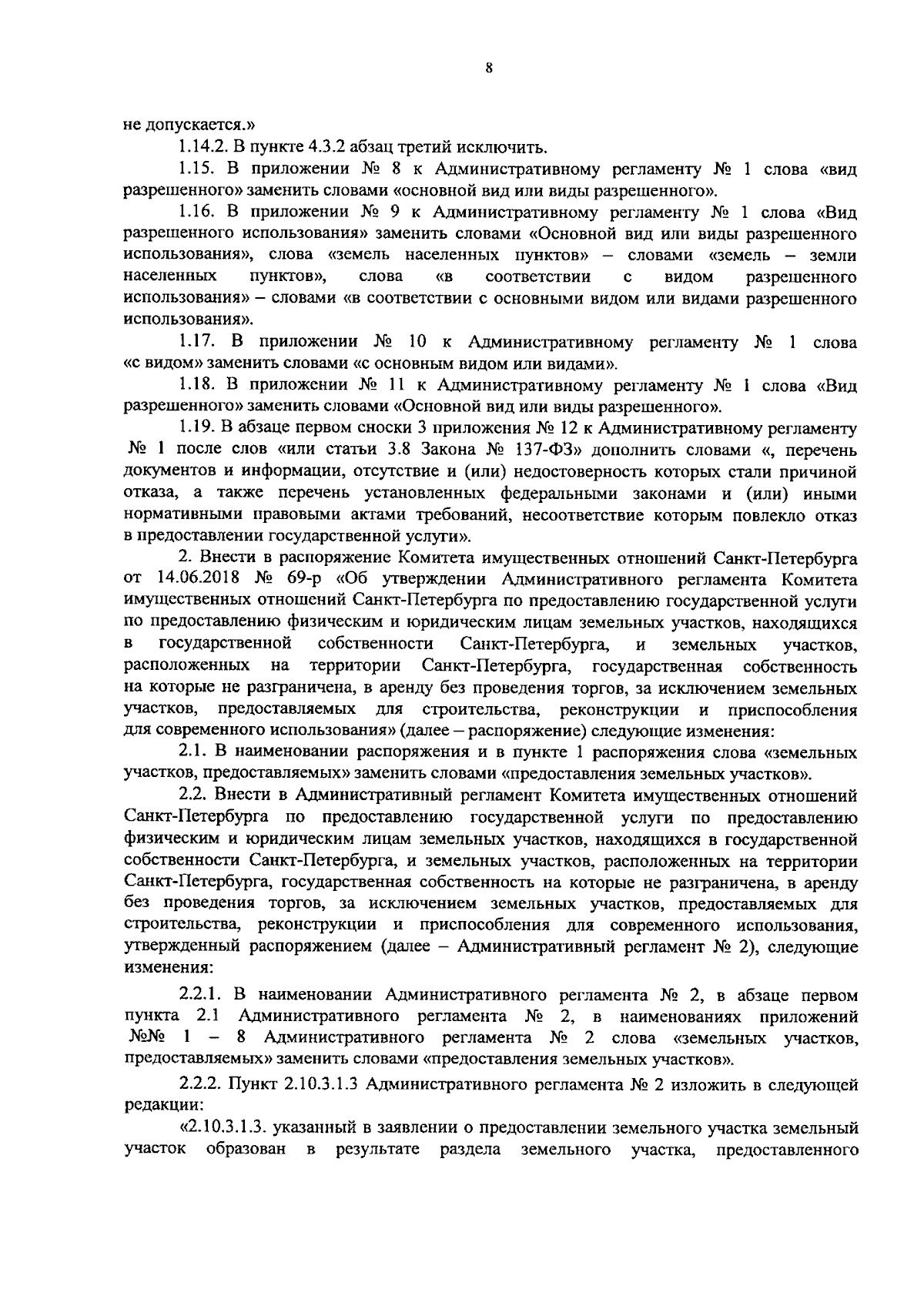 8

не допускается.»

1.14.2. В пункте 4.3.2 абзац третий исключить.

1.15. В приложении № 8 к Административному регламенту № 1 слова «вид разрешенного» заменить словами «основной вид или виды разрешенного».

1.16. В приложении № 9 к Административному регламенту № 1 слова «Вид разрешенного использования» заменить словами «Основной вид или виды разрешенного использования», слова «земель населенных пунктов» – словами «земель – земли населенных пунктов», слова «в соответствии с видом разрешенного использования» – словами «в соответствии с основными видом или видами разрешенного использования».

1.17. В приложении № 10 к Административному регламенту № 1 слова «с видом» заменить словами «с основным видом или видами».

1.18. В приложении № 11 к Административному регламенту № 1 слова «Вид разрешенного» заменить словами «Основной вид или виды разрешенного».

1.19. В абзаце первом сноски 3 приложения № 12 к Административному регламенту № 1 после слов «или статьи 3.8 Закона № 137-ФЗ» дополнить словами «, перечень документов и информации, отсутствие и (или) недостоверность которых стали причиной отказа, а также перечень установленных федеральными законами и (или) иными нормативными правовыми актами требований, несоответствие которым повлекло отказ в предоставлении государственной услуги».

2. Внести в распоряжение Комитета имущественных отношений Санкт-Петербурга от 14.06.2018 № 69-р «Об утверждении Административного регламента Комитета имущественных отношений Санкт-Петербурга по предоставлению государственной услуги по предоставлению физическим и юридическим лицам земельных участков, находящихся в государственной собственности Санкт-Петербурга, и земельных участков, расположенных на территории Санкт-Петербурга, государственная собственность на которые не разграничена, в аренду без проведения торгов, за исключением земельных участков, предоставляемых для строительства, реконструкции и приспособления для современного использования» (далее – распоряжение) следующие изменения:

2.1. В наименовании распоряжения и в пункте 1 распоряжения слова «земельных участков, предоставляемых» заменить словами «предоставления земельных участков».

2.2. Внести в Административный регламент Комитета имущественных отношений Санкт-Петербурга по предоставлению государственной услуги по предоставлению физическим и юридическим лицам земельных участков, находящихся в государственной собственности Санкт-Петербурга, и земельных участков, расположенных на территории Санкт-Петербурга, государственная собственность на которые не разграничена, в аренду без проведения торгов, за исключением земельных участков, предоставляемых для строительства, реконструкции и приспособления для современного использования, утвержденный распоряжением (далее – Административный регламент № 2), следующие изменения:

2.2.1. В наименовании Административного регламента № 2, в абзаце первом пункта 2.1 Административного регламента № 2, в наименованиях приложений №№ 1 – 8 Административного регламента № 2 слова «земельных участков, предоставляемых» заменить словами «предоставления земельных участков».

2.2.2. Пункт 2.10.3.1.3 Административного регламента № 2 изложить в следующей редакции:

«2.10.3.1.3. указанный в заявлении о предоставлении земельного участка земельный участок образован в результате раздела земельного участка, предоставленного